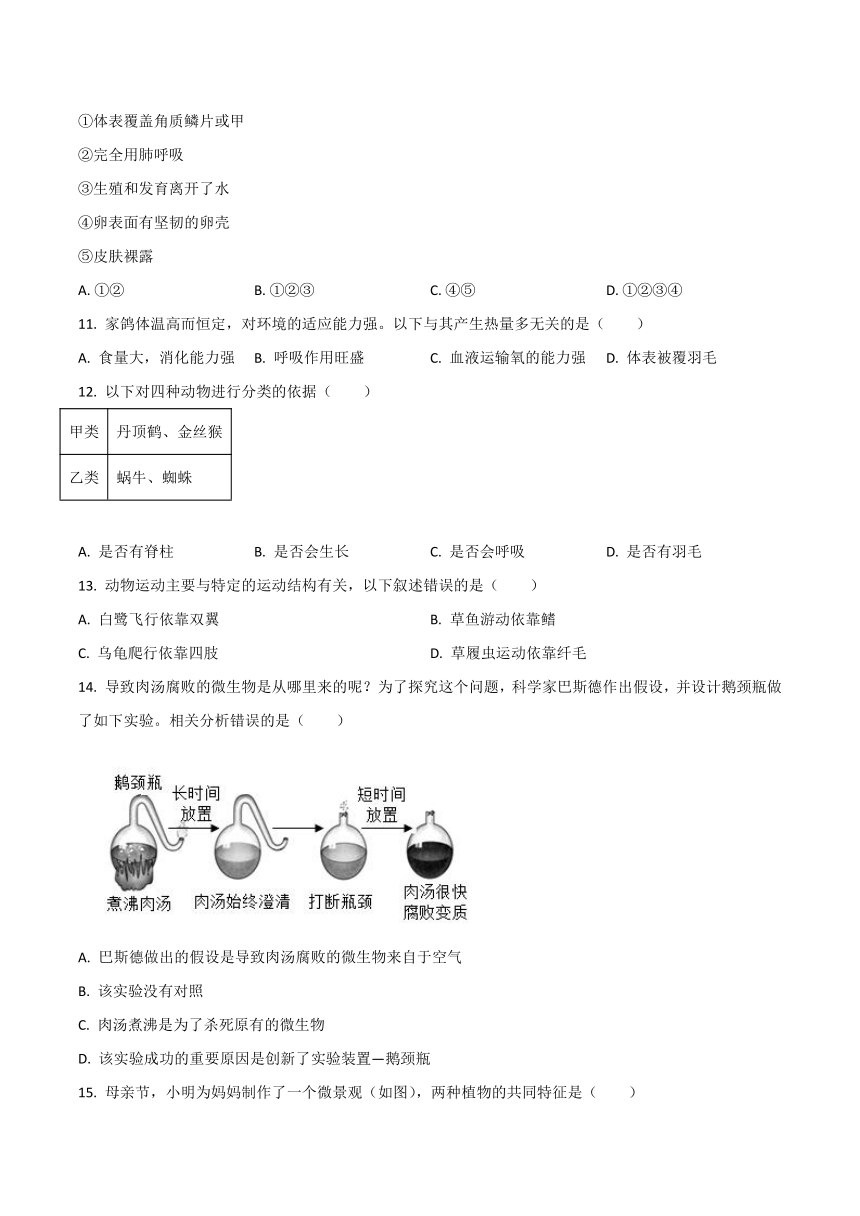 ①体表覆盖角质鳞片或甲

②完全用肺呼吸

③生殖和发育离开了水

④卵表面有坚韧的卵壳

⑤皮肤裸露

A. ①②　B. ①②③　C. ④⑤　D. ①②③④

11. 家鸽体温高而恒定，对环境的适应能力强。以下与其产生热量多无关的是（　　）

A. 食量大，消化能力强　B. 呼吸作用旺盛　C. 血液运输氧的能力强　D. 体表被覆羽毛

12. 以下对四种动物进行分类的依据（　　）

| 甲类 | 丹顶鹤、金丝猴 |
|---|---|
| 乙类 | 蜗牛、蜘蛛 |

A. 是否有脊柱　B. 是否会生长　C. 是否会呼吸　D. 是否有羽毛

13. 动物运动主要与特定的运动结构有关，以下叙述错误的是（　　）

A. 白鹭飞行依靠双翼　B. 草鱼游动依靠鳍

C. 乌龟爬行依靠四肢　D. 草履虫运动依靠纤毛

14. 导致肉汤腐败的微生物是从哪里来的呢？为了探究这个问题，科学家巴斯德作出假设，并设计鹅颈瓶做了如下实验。相关分析错误的是（　　）

鹅颈瓶　长时间放置　短时间放置　煮沸肉汤　肉汤始终澄清　打断瓶颈　肉汤很快腐败变质

A. 巴斯德做出的假设是导致肉汤腐败的微生物来自于空气

B. 该实验没有对照

C. 肉汤煮沸是为了杀死原有的微生物

D. 该实验成功的重要原因是创新了实验装置—鹅颈瓶

15. 母亲节，小明为妈妈制作了一个微景观（如图），两种植物的共同特征是（　　）